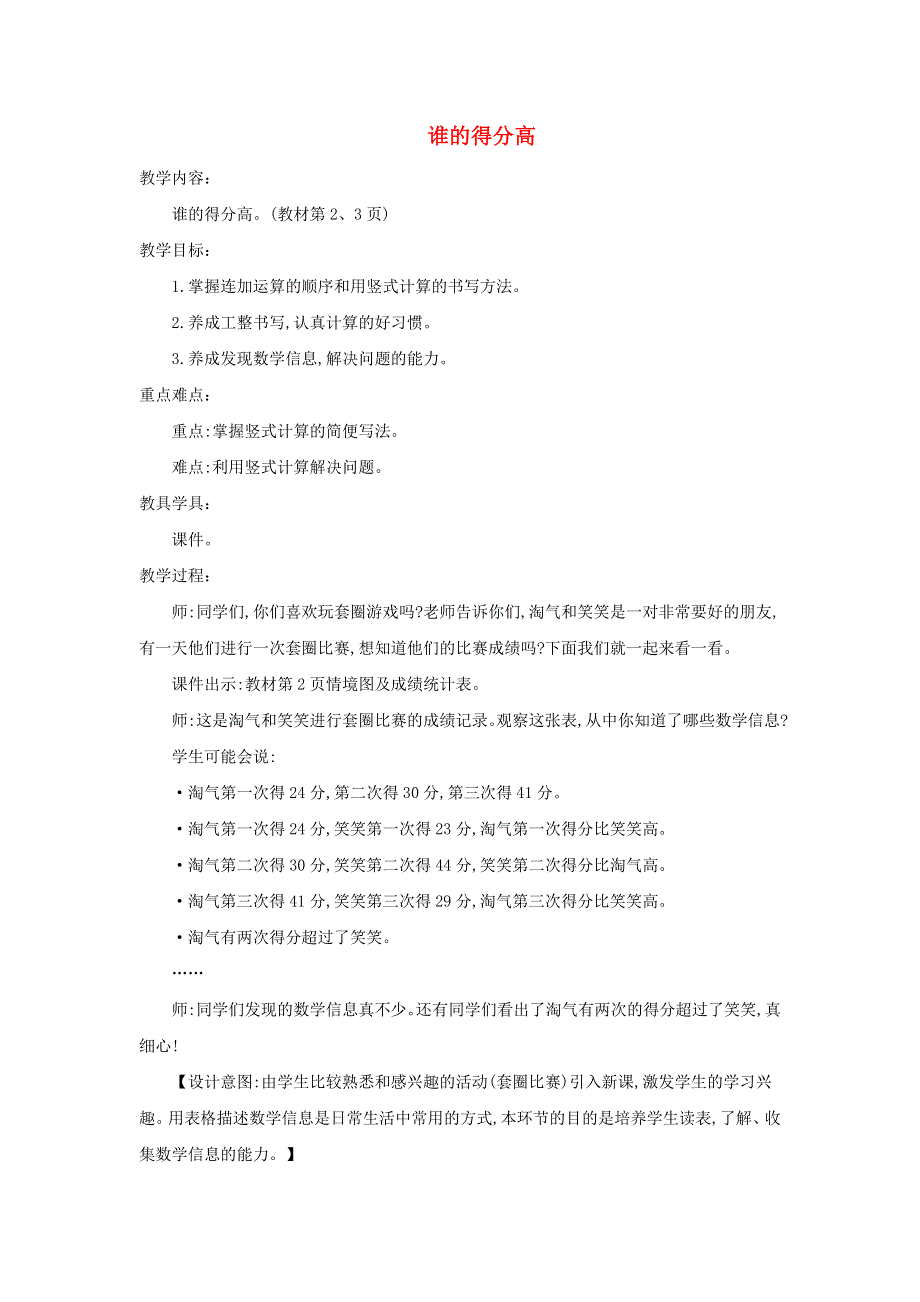 谁的得分高

教学内容:

谁的得分高。(教材第 2、3 页)

教学目标:

1.掌握连加运算的顺序和用竖式计算的书写方法。

2.养成工整书写,认真计算的好习惯。

3.养成发现数学信息,解决问题的能力。

重点难点:

重点:掌握竖式计算的简便写法。

难点:利用竖式计算解决问题。

教具学具:

课件。

教学过程:

师:同学们,你们喜欢玩套圈游戏吗?老师告诉你们,淘气和笑笑是一对非常要好的朋友,有一天他们进行一次套圈比赛,想知道他们的比赛成绩吗?下面我们就一起来看一看。

课件出示:教材第 2 页情境图及成绩统计表。

师:这是淘气和笑笑进行套圈比赛的成绩记录。观察这张表,从中你知道了哪些数学信息?

学生可能会说:

•淘气第一次得 24 分,第二次得 30 分,第三次得 41 分。

•淘气第一次得 24 分,笑笑第一次得 23 分,淘气第一次得分比笑笑高。

•淘气第二次得 30 分,笑笑第二次得 44 分,笑笑第二次得分比淘气高。

•淘气第三次得 41 分,笑笑第三次得 29 分,淘气第三次得分比笑笑高。

•淘气有两次得分超过了笑笑。

……

师:同学们发现的数学信息真不少。还有同学们看出了淘气有两次的得分超过了笑笑,真细心!

【设计意图:由学生比较熟悉和感兴趣的活动(套圈比赛)引入新课,激发学生的学习兴趣。用表格描述数学信息是日常生活中常用的方式,本环节的目的是培养学生读表,了解、收集数学信息的能力。】